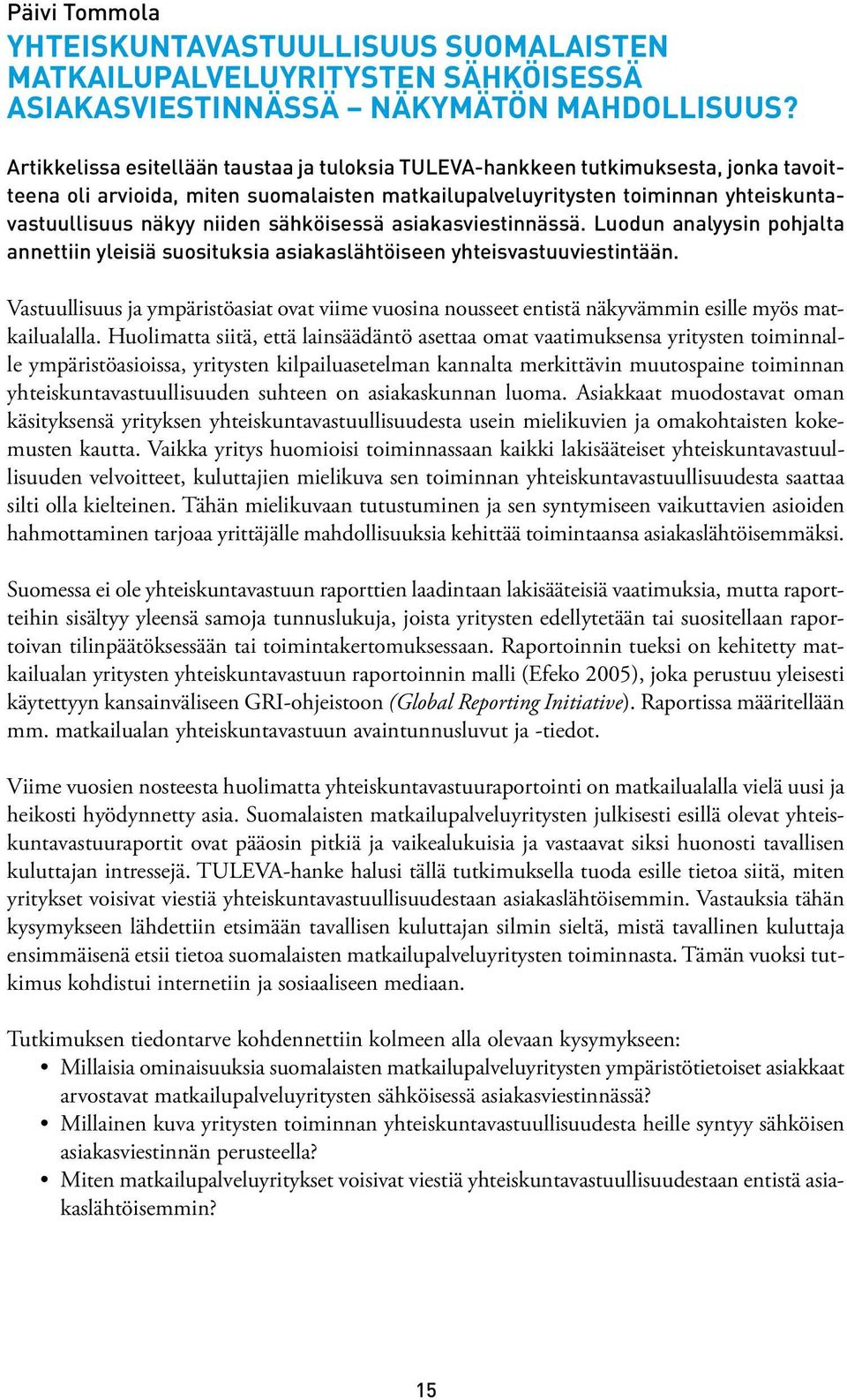 Päivi Tommola

YHTEISKUNTAVASTUULLISUUS SUOMALAISTEN MATKAILUPALVELUYRITYSTEN SÄHKÖISESSÄ ASIAKASVIESTINNÄSSÄ – NÄKYMÄTÖN MAHDOLLISUUS?

Artikkelissa esitellään taustaa ja tuloksia TULEVA-hankkeen tutkimuksesta, jonka tavoitteena oli arvioida, miten suomalaisten matkailupalveluyritysten toiminnan yhteiskuntavastuullisuus näkyy niiden sähköisessä asiakasviestinnässä. Luodun analyysin pohjalta annettiin yleisiä suosituksia asiakaslähtöiseen yhteisvastuuviestintään.

Vastuullisuus ja ympäristöasiat ovat viime vuosina nousseet entistä näkyvämmin esille myös matkailualalla. Huolimatta siitä, että lainsäädäntö asettaa omat vaatimuksensa yritysten toiminnalle ympäristöasioissa, yritysten kilpailuasetelman kannalta merkittävin muutospaine toiminnan yhteiskuntavastuullisuuden suhteen on asiakaskunnan luoma. Asiakkaat muodostavat oman käsityksensä yrityksen yhteiskuntavastuullisuudesta usein mielikuvien ja omakohtaisten kokemusten kautta. Vaikka yritys huomioisi toiminnassaan kaikki lakisääteiset yhteiskuntavastuullisuuden velvoitteet, kuluttajien mielikuva sen toiminnan yhteiskuntavastuullisuudesta saattaa silti olla kielteinen. Tähän mielikuvaan tutustuminen ja sen syntymiseen vaikuttavien asioiden hahmottaminen tarjoaa yrittäjälle mahdollisuuksia kehittää toimintaansa asiakaslähtöisemmäksi.

Suomessa ei ole yhteiskuntavastuun raporttien laadintaan lakisääteisiä vaatimuksia, mutta raportteihin sisältyy yleensä samoja tunnuslukuja, joista yritysten edellytetään tai suositellaan raportoivan tilinpäätöksessään tai toimintakertomuksessaan. Raportoinnin tueksi on kehitetty matkailualan yritysten yhteiskuntavastuun raportoinnin malli (Efeko 2005), joka perustuu yleisesti käytettyyn kansainväliseen GRI-ohjeistoon (Global Reporting Initiative). Raportissa määritellään mm. matkailualan yhteiskuntavastuun avaintunnusluvut ja -tiedot.

Viime vuosien nosteesta huolimatta yhteiskuntavastuuraportointi on matkailualalla vielä uusi ja heikosti hyödynnetty asia. Suomalaisten matkailupalveluyritysten julkisesti esillä olevat yhteiskuntavastuuraportit ovat pääosin pitkiä ja vaikealukuisia ja vastaavat siksi huonosti tavallisen kuluttajan intressejä. TULEVA-hanke halusi tällä tutkimuksella tuoda esille tietoa siitä, miten yritykset voisivat viestiä yhteiskuntavastuullisuudestaan asiakaslähtöisemmin. Vastauksia tähän kysymykseen lähdettiin etsimään tavallisen kuluttajan silmin sieltä, mistä tavallinen kuluttaja ensimmäisenä etsii tietoa suomalaisten matkailupalveluyritysten toiminnasta. Tämän vuoksi tutkimus kohdistui internetiin ja sosiaaliseen mediaan.

Tutkimuksen tiedontarve kohdennettiin kolmeen alla olevaan kysymykseen:
• Millaisia ominaisuuksia suomalaisten matkailupalveluyritysten ympäristötietoiset asiakkaat arvostavat matkailupalveluyritysten sähköisessä asiakasviestinnässä?
• Millainen kuva yritysten toiminnan yhteiskuntavastuullisuudesta heille syntyy sähköisen asiakasviestinnän perusteella?
• Miten matkailupalveluyritykset voisivat viestiä yhteiskuntavastuullisuudestaan entistä asiakaslähtöisemmin?

15